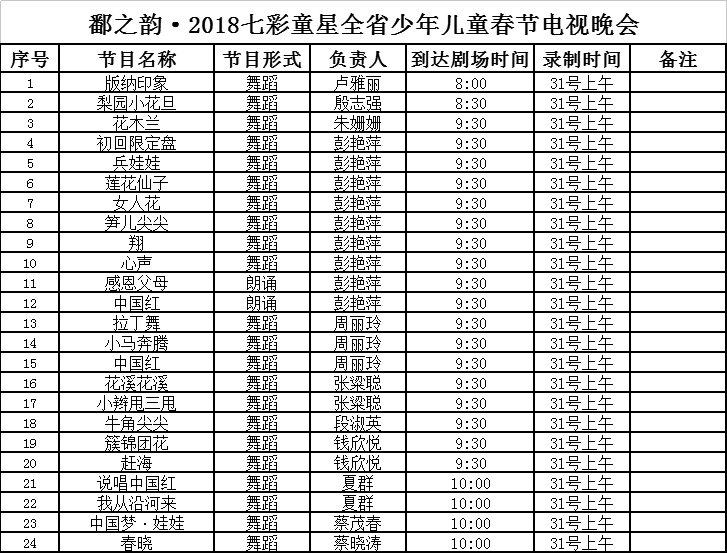 鄱之韵·2018七彩童星全省少年儿童春节电视晚会

| 序号 | 节目名称 | 节目形式 | 负责人 | 到达剧场时间 | 录制时间 | 备注 |
|---|---|---|---|---|---|---|
| 1 | 版纳印象 | 舞蹈 | 卢雅丽 | 8:00 | 31号上午 | |
| 2 | 梨园小花旦 | 舞蹈 | 殷志强 | 8:30 | 31号上午 | |
| 3 | 花木兰 | 舞蹈 | 朱姗姗 | 9:30 | 31号上午 | |
| 4 | 初回限定盘 | 舞蹈 | 彭艳萍 | 9:30 | 31号上午 | |
| 5 | 兵娃娃 | 舞蹈 | 彭艳萍 | 9:30 | 31号上午 | |
| 6 | 莲花仙子 | 舞蹈 | 彭艳萍 | 9:30 | 31号上午 | |
| 7 | 女人花 | 舞蹈 | 彭艳萍 | 9:30 | 31号上午 | |
| 8 | 笋儿尖尖 | 舞蹈 | 彭艳萍 | 9:30 | 31号上午 | |
| 9 | 翔 | 舞蹈 | 彭艳萍 | 9:30 | 31号上午 | |
| 10 | 心声 | 舞蹈 | 彭艳萍 | 9:30 | 31号上午 | |
| 11 | 感恩父母 | 朗诵 | 彭艳萍 | 9:30 | 31号上午 | |
| 12 | 中国红 | 朗诵 | 彭艳萍 | 9:30 | 31号上午 | |
| 13 | 拉丁舞 | 舞蹈 | 周丽玲 | 9:30 | 31号上午 | |
| 14 | 小马奔腾 | 舞蹈 | 周丽玲 | 9:30 | 31号上午 | |
| 15 | 中国红 | 舞蹈 | 周丽玲 | 9:30 | 31号上午 | |
| 16 | 花溪花溪 | 舞蹈 | 张梁聪 | 9:30 | 31号上午 | |
| 17 | 小辫甩三甩 | 舞蹈 | 张梁聪 | 9:30 | 31号上午 | |
| 18 | 牛角尖尖 | 舞蹈 | 段淑英 | 9:30 | 31号上午 | |
| 19 | 簇锦团花 | 舞蹈 | 钱欣悦 | 9:30 | 31号上午 | |
| 20 | 赶海 | 舞蹈 | 钱欣悦 | 9:30 | 31号上午 | |
| 21 | 说唱中国红 | 舞蹈 | 夏群 | 10:00 | 31号上午 | |
| 22 | 我从沿河来 | 舞蹈 | 夏群 | 10:00 | 31号上午 | |
| 23 | 中国梦·娃娃 | 舞蹈 | 蔡茂春 | 10:00 | 31号上午 | |
| 24 | 春晓 | 舞蹈 | 蔡晓涛 | 10:00 | 31号上午 | |